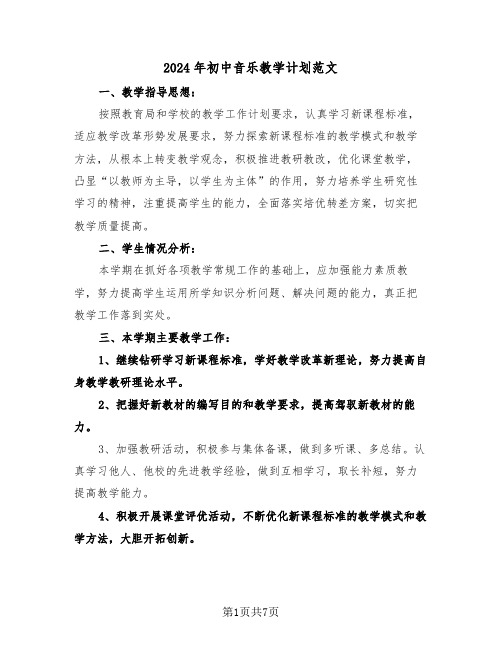 2024年初中音乐教学计划范文

一、教学指导思想：

按照教育局和学校的教学工作计划要求，认真学习新课程标准，适应教学改革形势发展要求，努力探索新课程标准的教学模式和教学方法，从根本上转变教学观念，积极推进教研教改，优化课堂教学，凸显“以教师为主导，以学生为主体”的作用，努力培养学生研究性学习的精神，注重提高学生的能力，全面落实培优转差方案，切实把教学质量提高。

二、学生情况分析：

本学期在抓好各项教学常规工作的基础上，应加强能力素质教学，努力提高学生运用所学知识分析问题、解决问题的能力，真正把教学工作落到实处。

三、本学期主要教学工作：

1、继续钻研学习新课程标准，学好教学改革新理论，努力提高自身教学教研理论水平。

2、把握好新教材的编写目的和教学要求，提高驾驭新教材的能力。

3、加强教研活动，积极参与集体备课，做到多听课、多总结。认真学习他人、他校的先进教学经验，做到互相学习，取长补短，努力提高教学能力。

4、积极开展课堂评优活动，不断优化新课程标准的教学模式和教学方法，大胆开拓创新。

第1页共7页